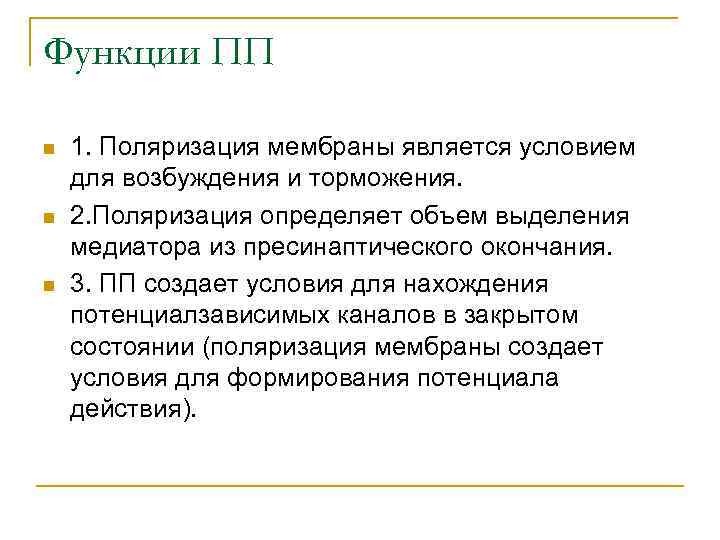 Функции ПП

1. Поляризация мембраны является условием для возбуждения и торможения.

2.Поляризация определяет объем выделения медиатора из пресинаптического окончания.

3. ПП создает условия для нахождения потенциалзависимых каналов в закрытом состоянии (поляризация мембраны создает условия для формирования потенциала действия).